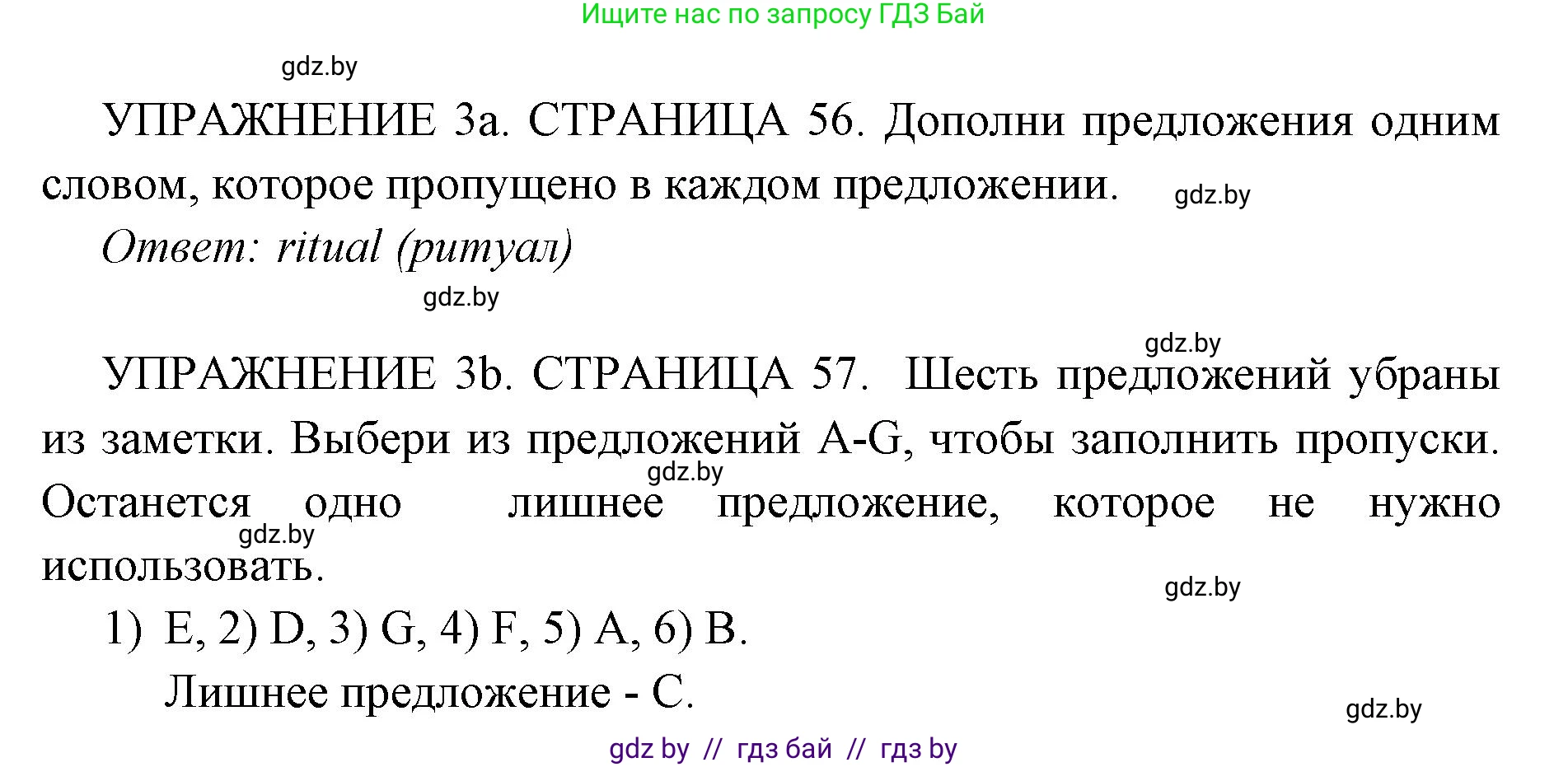 Ищите нас по запросу ГДЗ Бай

gdz.by

УПРАЖНЕНИЕ 3a. СТРАНИЦА 56. Дополни предложения одним словом, которое пропущено в каждом предложении. gdz.by

Ответ: ritual (ритуал)

gdz.by

gdz.by

УПРАЖНЕНИЕ 3b. СТРАНИЦА 57. Шесть предложений убраны из заметки. Выбери из предложений A-G, чтобы заполнить пропуски. gdz.by Останется одно лишнее предложение, которое не нужно gdz.by использовать.

gdz.by

1) E, 2) D, 3) G, 4) F, 5) A, 6) B.

Лишнее предложение - C.

gdz.by

gdz by // гдз бай // гдз by